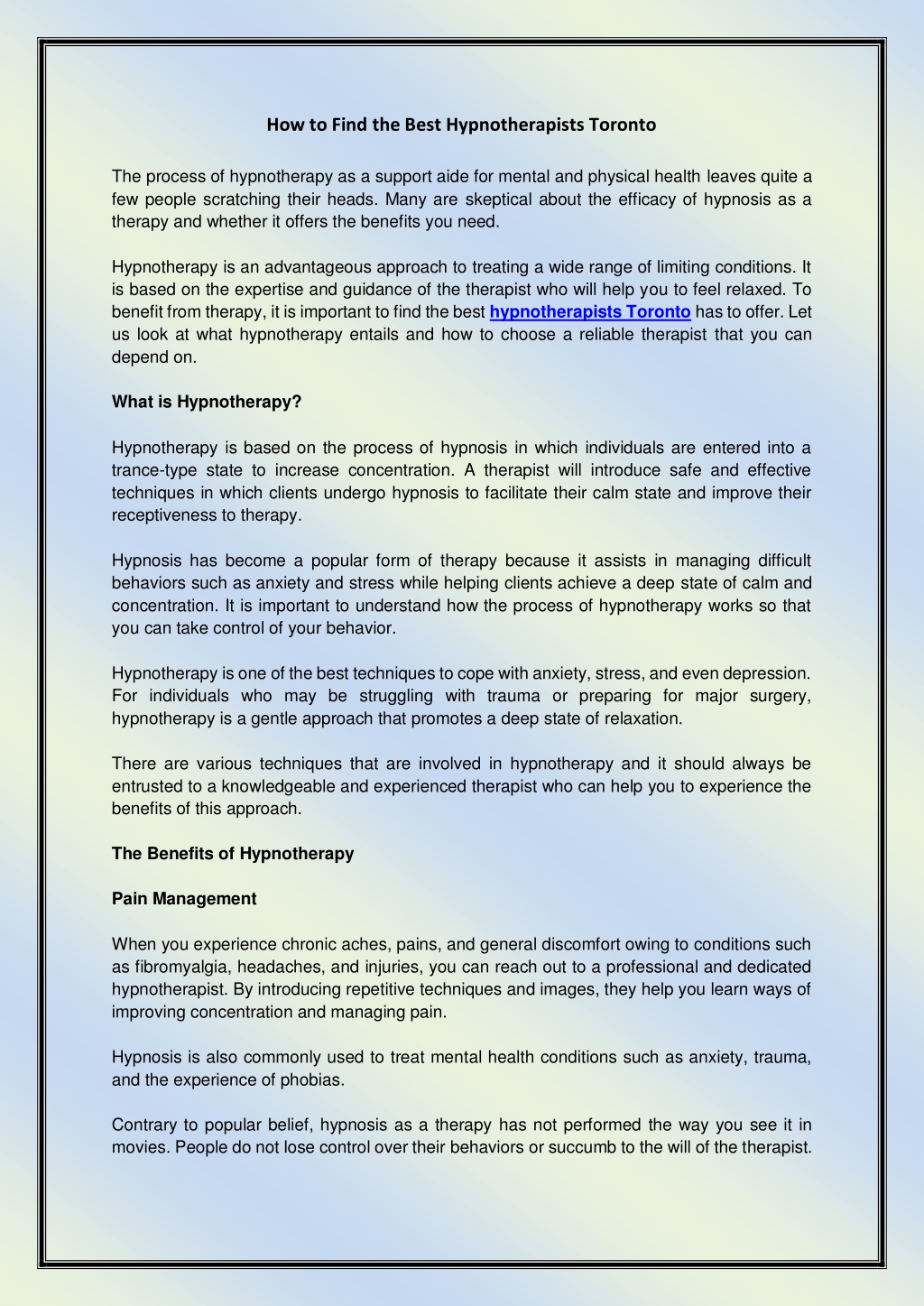 How to Find the Best Hypnotherapists Toronto

The process of hypnotherapy as a support aide for mental and physical health leaves quite a few people scratching their heads. Many are skeptical about the efficacy of hypnosis as a therapy and whether it offers the benefits you need.

Hypnotherapy is an advantageous approach to treating a wide range of limiting conditions. It is based on the expertise and guidance of the therapist who will help you to feel relaxed. To benefit from therapy, it is important to find the best hypnotherapists Toronto has to offer. Let us look at what hypnotherapy entails and how to choose a reliable therapist that you can depend on.

What is Hypnotherapy?

Hypnotherapy is based on the process of hypnosis in which individuals are entered into a trance-type state to increase concentration. A therapist will introduce safe and effective techniques in which clients undergo hypnosis to facilitate their calm state and improve their receptiveness to therapy.

Hypnosis has become a popular form of therapy because it assists in managing difficult behaviors such as anxiety and stress while helping clients achieve a deep state of calm and concentration. It is important to understand how the process of hypnotherapy works so that you can take control of your behavior.

Hypnotherapy is one of the best techniques to cope with anxiety, stress, and even depression. For individuals who may be struggling with trauma or preparing for major surgery, hypnotherapy is a gentle approach that promotes a deep state of relaxation.

There are various techniques that are involved in hypnotherapy and it should always be entrusted to a knowledgeable and experienced therapist who can help you to experience the benefits of this approach.

The Benefits of Hypnotherapy

Pain Management

When you experience chronic aches, pains, and general discomfort owing to conditions such as fibromyalgia, headaches, and injuries, you can reach out to a professional and dedicated hypnotherapist. By introducing repetitive techniques and images, they help you learn ways of improving concentration and managing pain.

Hypnosis is also commonly used to treat mental health conditions such as anxiety, trauma, and the experience of phobias.

Contrary to popular belief, hypnosis as a therapy has not performed the way you see it in movies. People do not lose control over their behaviors or succumb to the will of the therapist.